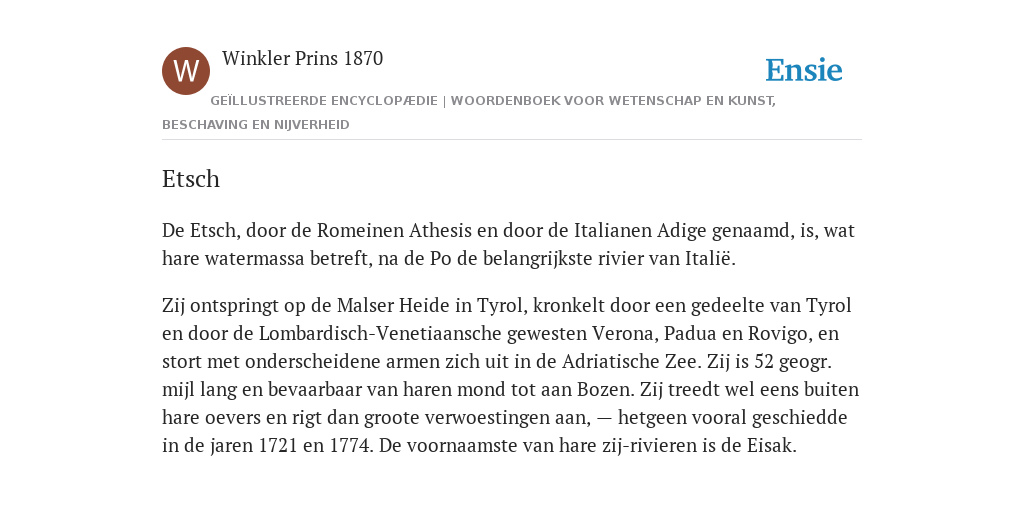 W

Winkler Prins 1870

Ensie

GEÏLLUSTREERDE ENCYCLOPÆDIE | WOORDENBOEK VOOR WETENSCHAP EN KUNST, BESCHAVING EN NIJVERHEID

Etsch

De Etsch, door de Romeinen Athesis en door de Italianen Adige genaamd, is, wat hare watermassa betreft, na de Po de belangrijkste rivier van Italië.

Zij ontspringt op de Malser Heide in Tyrol, kronkelt door een gedeelte van Tyrol en door de Lombardisch-Venetiaansche gewesten Verona, Padua en Rovigo, en stort met onderscheidene armen zich uit in de Adriatische Zee. Zij is 52 geogr. mijl lang en bevaarbaar van haren mond tot aan Bozen. Zij treedt wel eens buiten hare oevers en rigt dan groote verwoestingen aan, — hetgeen vooral geschiedde in de jaren 1721 en 1774. De voornaamste van hare zij-rivieren is de Eisak.